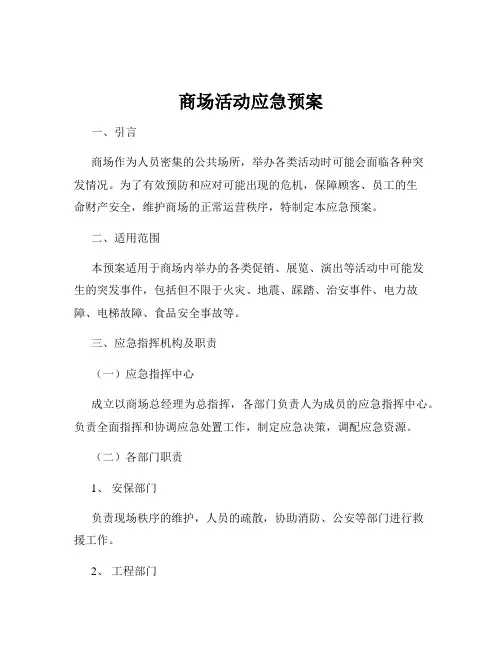 商场活动应急预案

一、引言

商场作为人员密集的公共场所，举办各类活动时可能会面临各种突发情况。为了有效预防和应对可能出现的危机，保障顾客、员工的生命财产安全，维护商场的正常运营秩序，特制定本应急预案。

二、适用范围

本预案适用于商场内举办的各类促销、展览、演出等活动中可能发生的突发事件，包括但不限于火灾、地震、踩踏、治安事件、电力故障、电梯故障、食品安全事故等。

三、应急指挥机构及职责

（一）应急指挥中心

成立以商场总经理为总指挥，各部门负责人为成员的应急指挥中心。负责全面指挥和协调应急处置工作，制定应急决策，调配应急资源。

（二）各部门职责

1、 安保部门

负责现场秩序的维护，人员的疏散，协助消防、公安等部门进行救援工作。

2、 工程部门